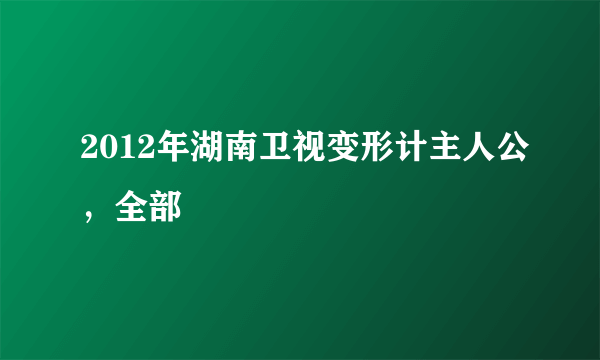 2012年湖南卫视变形计主人公，全部